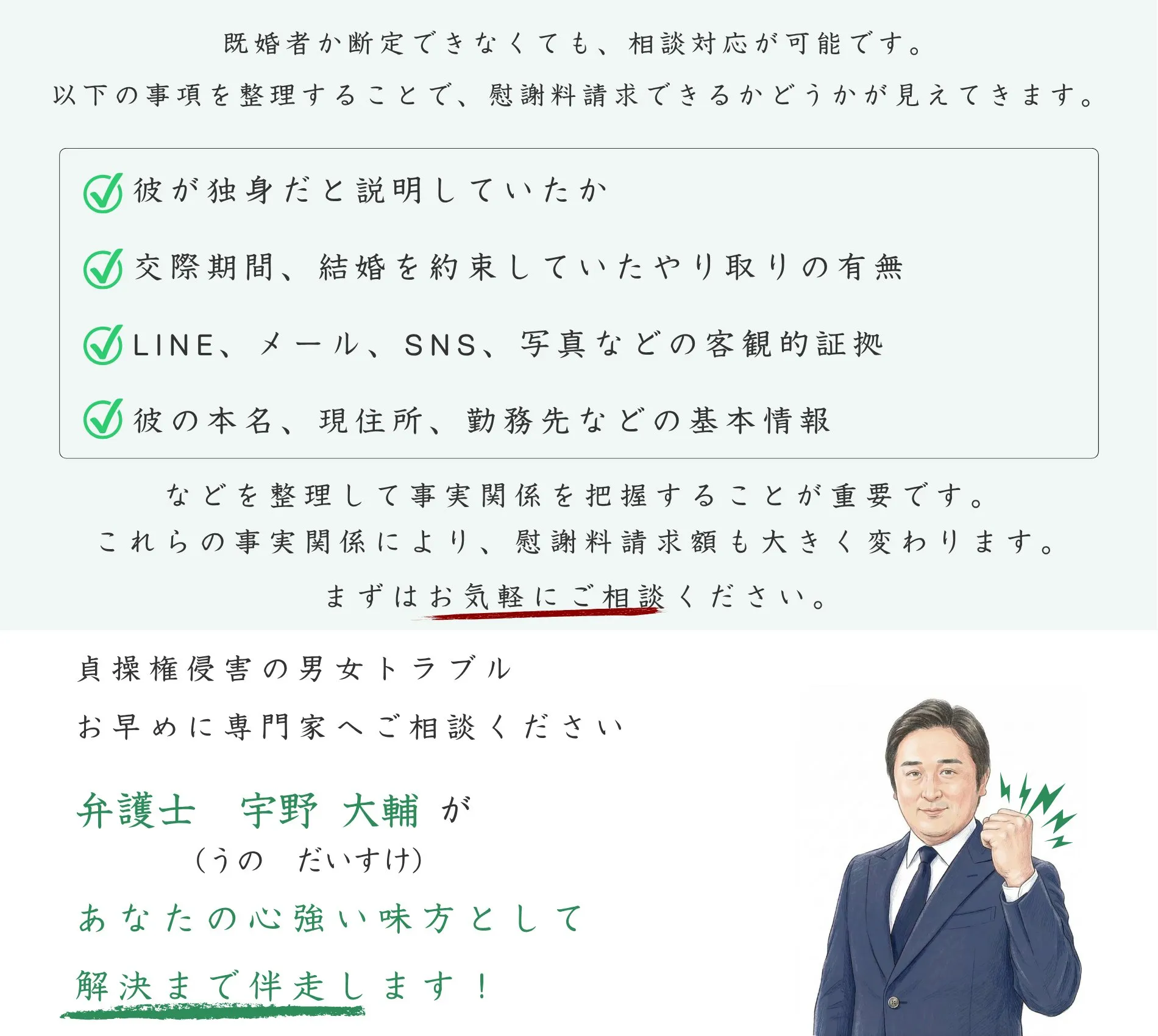 既婚者か断定できなくても、相談対応が可能です。
以下の事項を整理することで、慰謝料請求できるかどうかが見えてきます。

彼が独身だと説明していたか

交際期間、結婚を約束していたやり取りの有無

LINE、メール、SNS、写真などの客観的証拠

彼の本名、現住所、勤務先などの基本情報

などを整理して事実関係を把握することが重要です。
これらの事実関係により、慰謝料請求額も大きく変わります。

まずはお気軽にご相談ください。

貞操権侵害の男女トラブル

お早めに専門家へご相談ください

弁護士　宇野 大輔 が
（うの　だいすけ）

あなたの心強い味方として

解決まで伴走します！